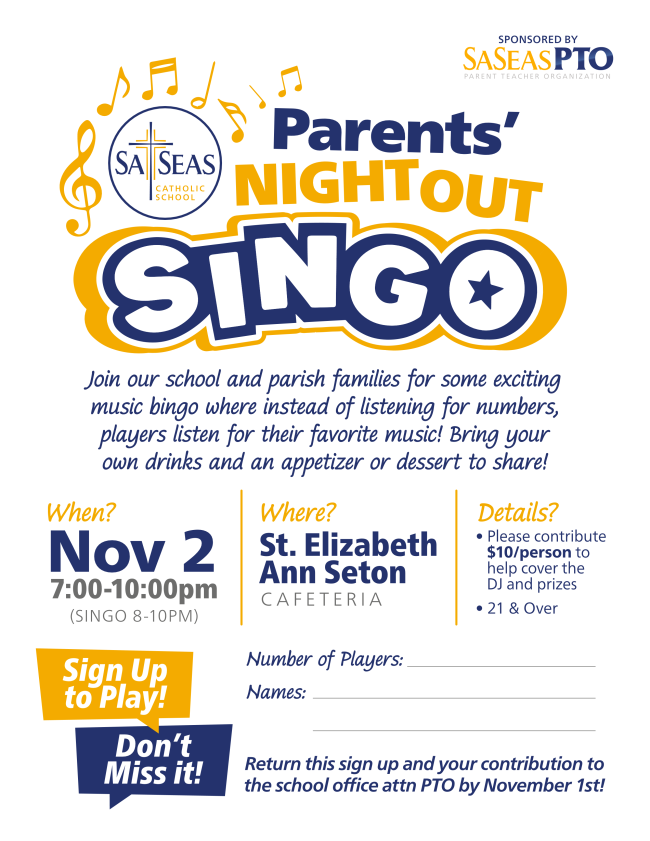 SPONSORED BY
SASEASPTO
PARENT TEACHER ORGANIZATION

SA SEAS
CATHOLIC SCHOOL

Parents'
NIGHT OUT
SINGO

Join our school and parish families for some exciting music bingo where instead of listening for numbers, players listen for their favorite music! Bring your own drinks and an appetizer or dessert to share!

When?
Nov 2
7:00-10:00pm
(SINGO 8-10PM)

Where?
St. Elizabeth Ann Seton
CAFETERIA

Details?
• Please contribute $10/person to help cover the DJ and prizes
• 21 & Over

Sign Up to Play!

Don't Miss it!

Number of Players: ____
Names: ____
____

Return this sign up and your contribution to the school office attn PTO by November 1st!